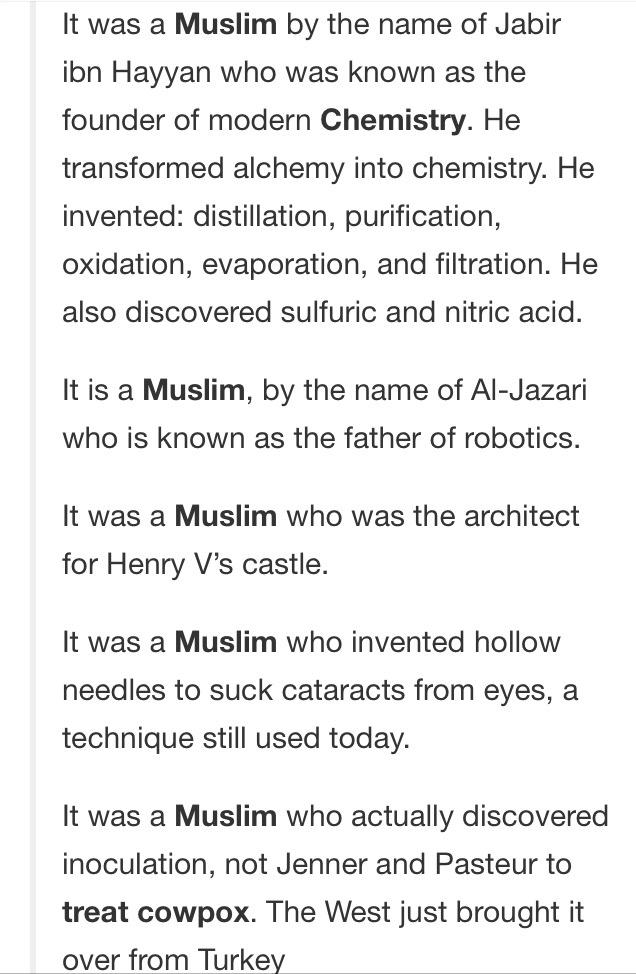 It was a Muslim by the name of Jabir ibn Hayyan who was known as the founder of modern Chemistry. He transformed alchemy into chemistry. He invented: distillation, purification, oxidation, evaporation, and filtration. He also discovered sulfuric and nitric acid.

It is a Muslim, by the name of Al-Jazari who is known as the father of robotics.

It was a Muslim who was the architect for Henry V's castle.

It was a Muslim who invented hollow needles to suck cataracts from eyes, a technique still used today.

It was a Muslim who actually discovered inoculation, not Jenner and Pasteur to treat cowpox. The West just brought it over from Turkey